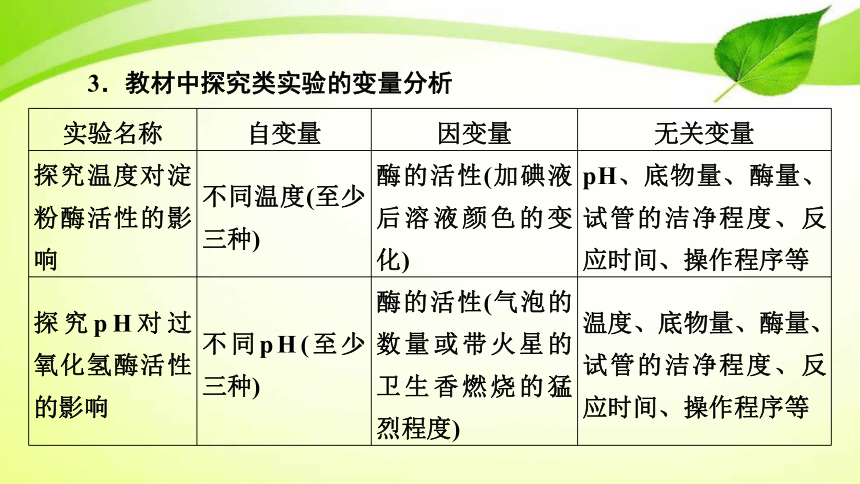 3．教材中探究类实验的变量分析

| 实验名称 | 自变量 | 因变量 | 无关变量 |
|---|---|---|---|
| 探究温度对淀粉酶活性的影响 | 不同温度(至少三种) | 酶的活性(加碘液后溶液颜色的变化) | pH、底物量、酶量、试管的洁净程度、反应时间、操作程序等 |
| 探究pH对过氧化氢酶活性的影响 | 不同pH(至少三种) | 酶的活性(气泡的数量或带火星的卫生香燃烧的猛烈程度) | 温度、底物量、酶量、试管的洁净程度、反应时间、操作程序等 |